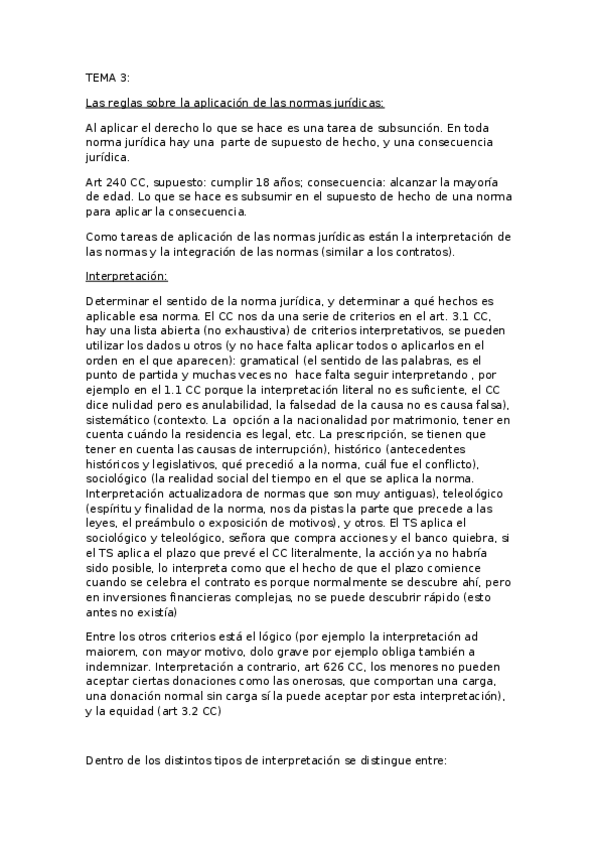 TEMA 3:

Las reglas sobre la aplicación de las normas jurídicas:

Al aplicar el derecho lo que se hace es una tarea de subsunción. En toda norma jurídica hay una parte de supuesto de hecho, y una consecuencia jurídica.

Art 240 CC, supuesto: cumplir 18 años; consecuencia: alcanzar la mayoría de edad. Lo que se hace es subsumir en el supuesto de hecho de una norma para aplicar la consecuencia.

Como tareas de aplicación de las normas jurídicas están la interpretación de las normas y la integración de las normas (similar a los contratos).

Interpretación:

Determinar el sentido de la norma jurídica, y determinar a qué hechos es aplicable esa norma. El CC nos da una serie de criterios en el art. 3.1 CC, hay una lista abierta (no exhaustiva) de criterios interpretativos, se pueden utilizar los dados u otros (y no hace falta aplicar todos o aplicarlos en el orden en el que aparecen): gramatical (el sentido de las palabras, es el punto de partida y muchas veces no hace falta seguir interpretando , por ejemplo en el 1.1 CC porque la interpretación literal no es suficiente, el CC dice nulidad pero es anulabilidad, la falsedad de la causa no es causa falsa), sistemático (contexto. La opción a la nacionalidad por matrimonio, tener en cuenta cuándo la residencia es legal, etc. La prescripción, se tienen que tener en cuenta las causas de interrupción), histórico (antecedentes históricos y legislativos, qué precedió a la norma, cuál fue el conflicto), sociológico (la realidad social del tiempo en el que se aplica la norma. Interpretación actualizadora de normas que son muy antiguas), teleológico (espíritu y finalidad de la norma, nos da pistas la parte que precede a las leyes, el preámbulo o exposición de motivos), y otros. El TS aplica el sociológico y teleológico, señora que compra acciones y el banco quiebra, si el TS aplica el plazo que prevé el CC literalmente, la acción ya no habría sido posible, lo interpreta como que el hecho de que el plazo comience cuando se celebra el contrato es porque normalmente se descubre ahí, pero en inversiones financieras complejas, no se puede descubrir rápido (esto antes no existía)

Entre los otros criterios está el lógico (por ejemplo la interpretación ad maiorem, con mayor motivo, dolo grave por ejemplo obliga también a indemnizar. Interpretación a contrario, art 626 CC, los menores no pueden aceptar ciertas donaciones como las onerosas, que comportan una carga, una donación normal sin carga sí la puede aceptar por esta interpretación), y la equidad (art 3.2 CC)

Dentro de los distintos tipos de interpretación se distingue entre: